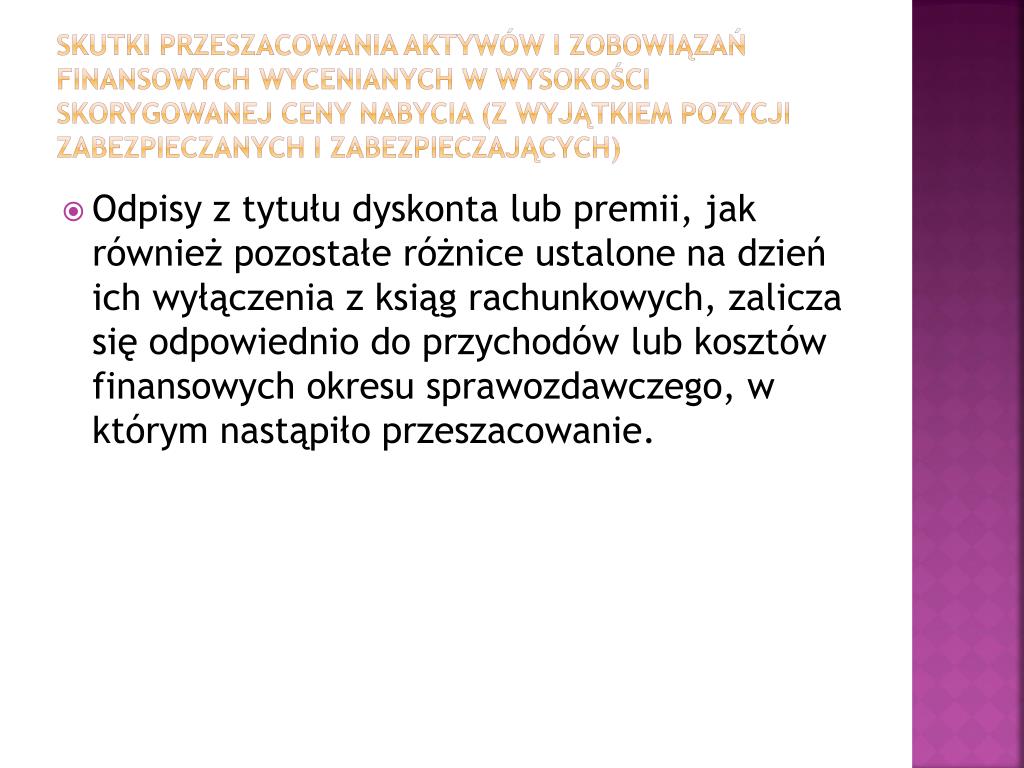 SKUTKI PRZESZACOWANIA AKTYWÓW I ZOBOWIĄZAŃ FINANSOWYCH WYCENIANYCH W WYSOKOŚCI SKORYGOWANEJ CENY NABYCIA (Z WYJĄTKIEM POZYCJI ZABEZPIECZANYCH I ZABEZPIECZAJĄCYCH)

Odpisy z tytułu dyskonta lub premii, jak również pozostałe różnice ustalone na dzień ich wyłączenia z ksiąg rachunkowych, zalicza się odpowiednio do przychodów lub kosztów finansowych okresu sprawozdawczego, w którym nastąpiło przeszacowanie.